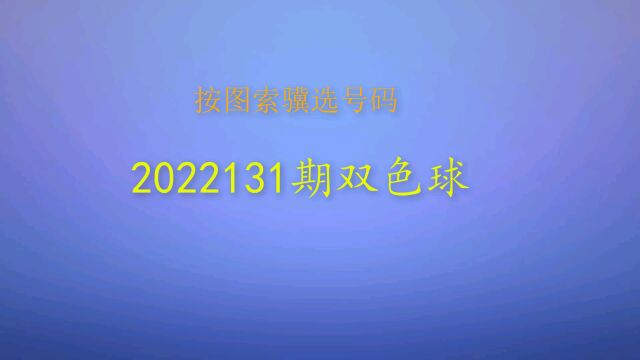 按图索骥选号码

2022131期双色球